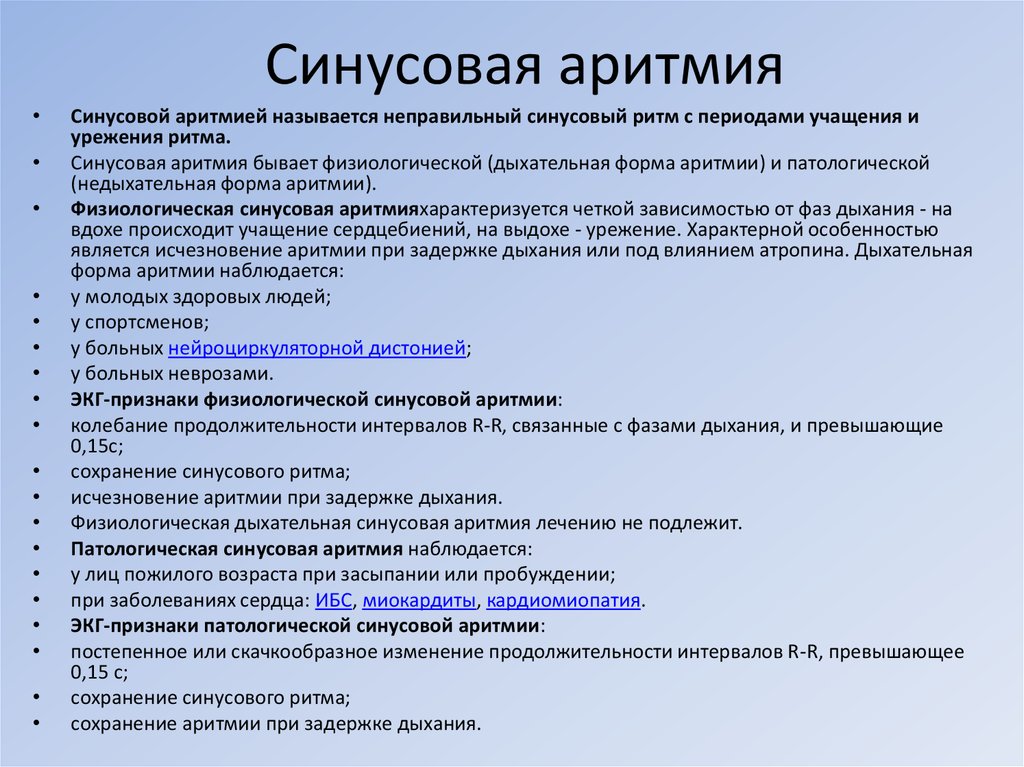 Синусовая аритмия

• Синусовой аритмией называется неправильный синусовый ритм с периодами учащения и урежения ритма.
• Синусовая аритмия бывает физиологической (дыхательная форма аритмии) и патологической (недыхательная форма аритмии).
• Физиологическая синусовая аритмияхарактеризуется четкой зависимостью от фаз дыхания - на вдохе происходит учащение сердцебиений, на выдохе - урежение. Характерной особенностью является исчезновение аритмии при задержке дыхания или под влиянием атропина. Дыхательная форма аритмии наблюдается:
• у молодых здоровых людей;
• у спортсменов;
• у больных нейроциркуляторной дистонией;
• у больных неврозами.
• ЭКГ-признаки физиологической синусовой аритмии:
• колебание продолжительности интервалов R-R, связанные с фазами дыхания, и превышающие 0,15с;
• сохранение синусового ритма;
• исчезновение аритмии при задержке дыхания.
• Физиологическая дыхательная синусовая аритмия лечению не подлежит.
• Патологическая синусовая аритмия наблюдается:
• у лиц пожилого возраста при засыпании или пробуждении;
• при заболеваниях сердца: ИБС, миокардиты, кардиомиопатия.
• ЭКГ-признаки патологической синусовой аритмии:
• постепенное или скачкообразное изменение продолжительности интервалов R-R, превышающее 0,15 с;
• сохранение синусового ритма;
• сохранение аритмии при задержке дыхания.